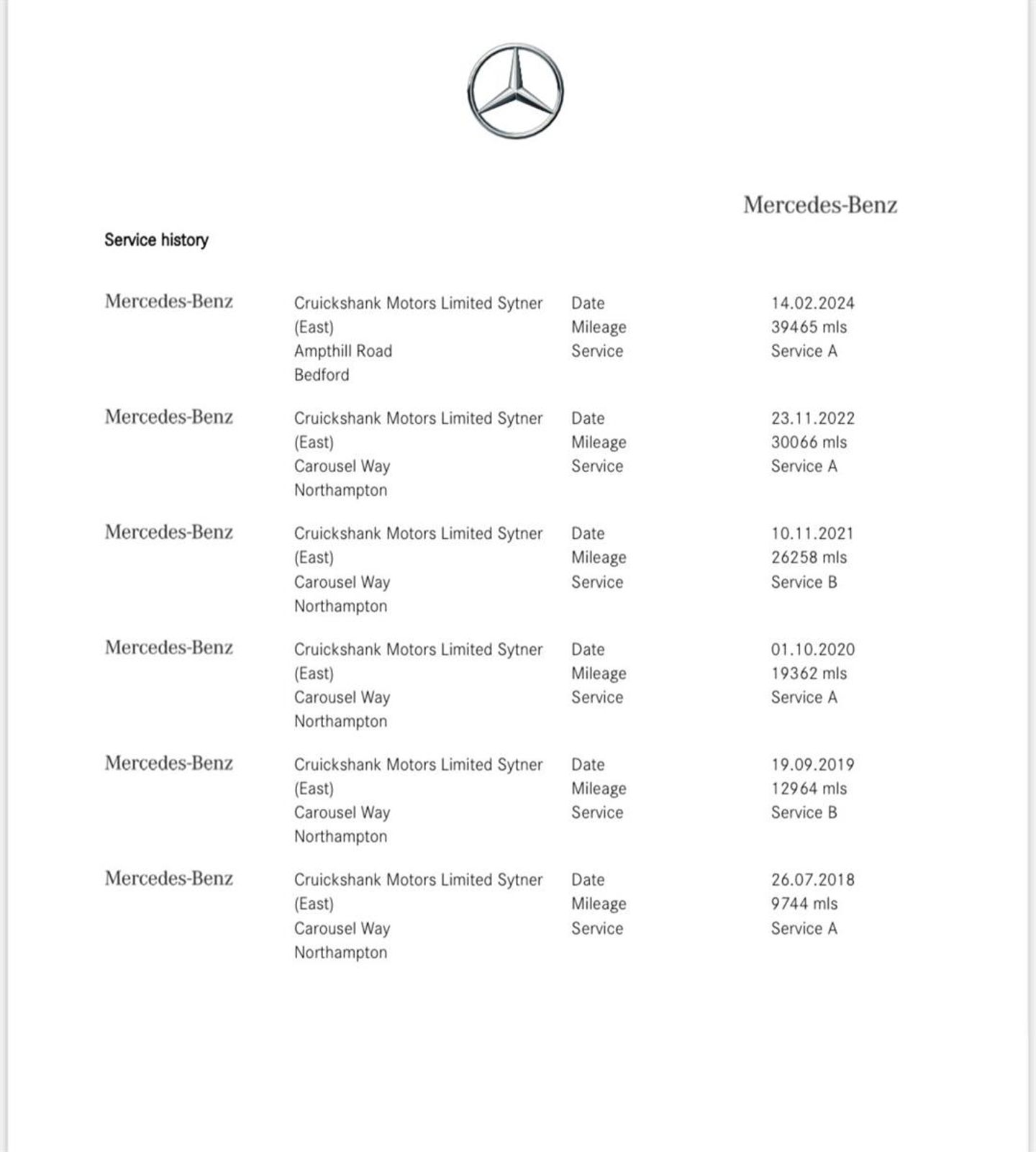 Mercedes-Benz

Service history

Mercedes-Benz
Cruickshank Motors Limited Sytner (East)
Ampthill Road
Bedford
Date 14.02.2024
Mileage 39465 mls
Service Service A

Mercedes-Benz
Cruickshank Motors Limited Sytner (East)
Carousel Way
Northampton
Date 23.11.2022
Mileage 30066 mls
Service Service A

Mercedes-Benz
Cruickshank Motors Limited Sytner (East)
Carousel Way
Northampton
Date 10.11.2021
Mileage 26258 mls
Service Service B

Mercedes-Benz
Cruickshank Motors Limited Sytner (East)
Carousel Way
Northampton
Date 01.10.2020
Mileage 19362 mls
Service Service A

Mercedes-Benz
Cruickshank Motors Limited Sytner (East)
Carousel Way
Northampton
Date 19.09.2019
Mileage 12964 mls
Service Service B

Mercedes-Benz
Cruickshank Motors Limited Sytner (East)
Carousel Way
Northampton
Date 26.07.2018
Mileage 9744 mls
Service Service A